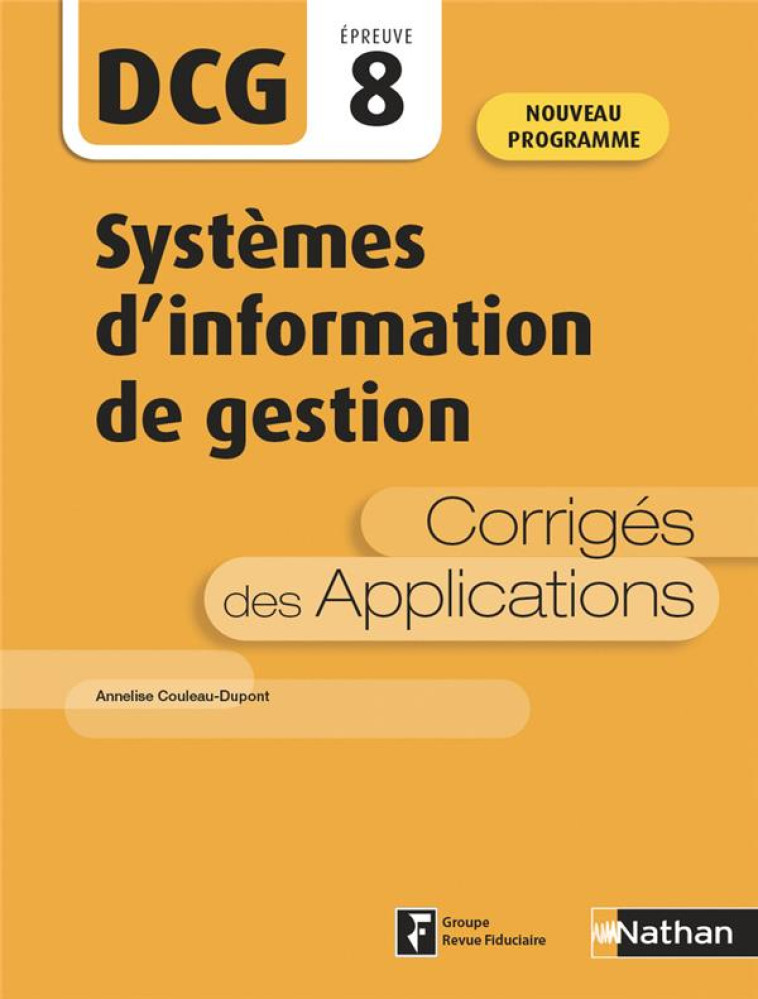 DCG

ÉPREUVE
8

NOUVEAU PROGRAMME

Systèmes d'information de gestion

Corrigés des Applications

Annelise Couleau-Dupont

Groupe Revue Fiduciaire

Nathan